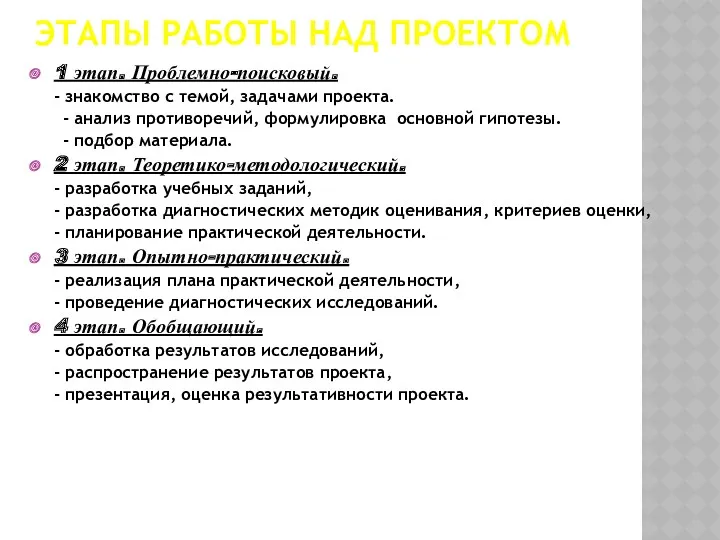 ЭТАПЫ РАБОТЫ НАД ПРОЕКТОМ

1 этап. Проблемно-поисковый.
- знакомство с темой, задачами проекта.
- анализ противоречий, формулировка основной гипотезы.
- подбор материала.

2 этап. Теоретико-методологический.
- разработка учебных заданий,
- разработка диагностических методик оценивания, критериев оценки,
- планирование практической деятельности.

3 этап. Опытно-практический.
- реализация плана практической деятельности,
- проведение диагностических исследований.

4 этап. Обобщающий.
- обработка результатов исследований,
- распространение результатов проекта,
- презентация, оценка результативности проекта.